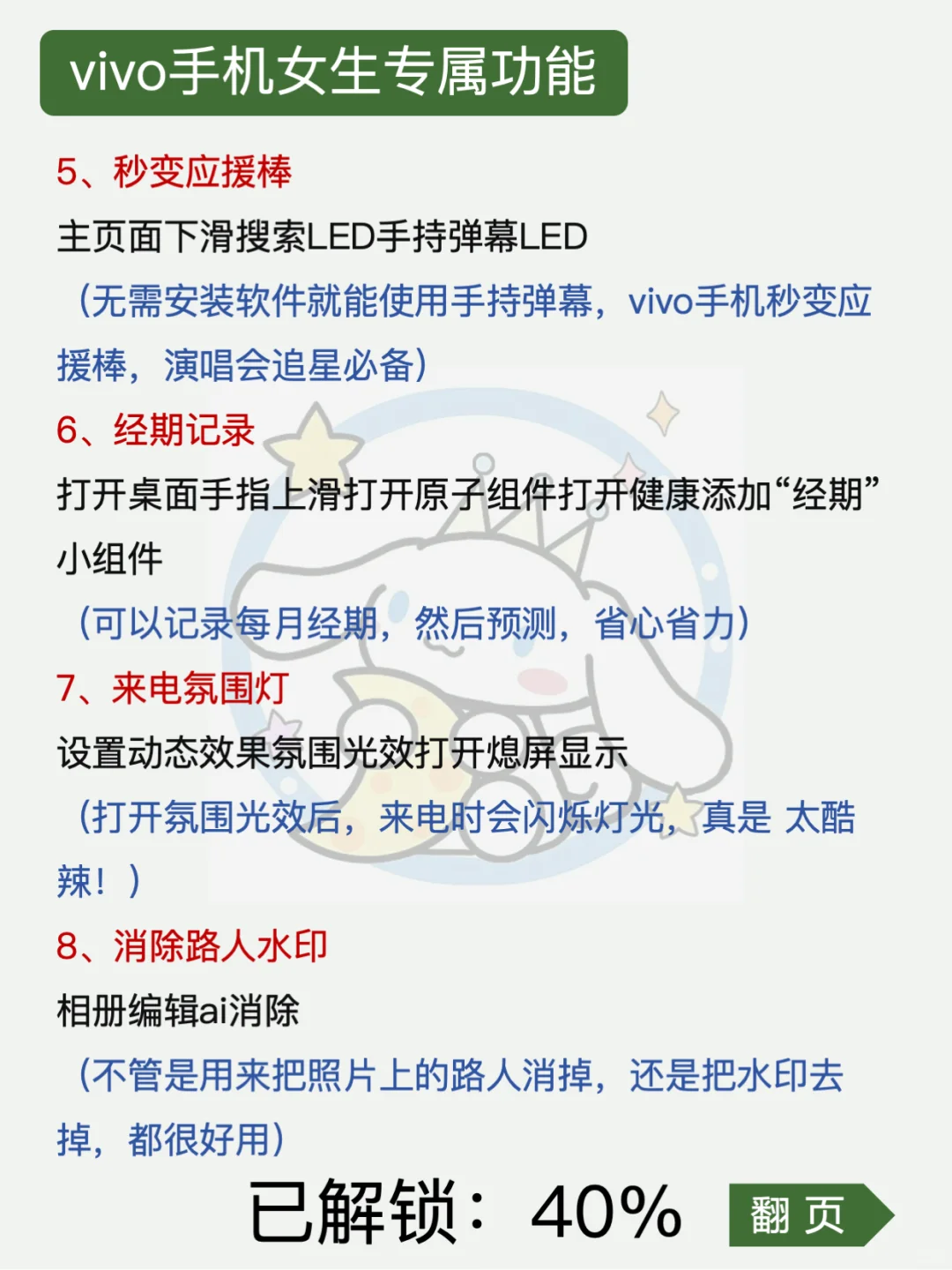 vivo手机女生专属功能

5、秒变应援棒

主页面下滑搜索LED手持弹幕LED

（无需安装软件就能使用手持弹幕，vivo手机秒变应援棒，演唱会追星必备）

6、经期记录

打开桌面手指上滑打开原子组件打开健康添加“经期”小组件

（可以记录每月经期，然后预测，省心省力）

7、来电氛围灯

设置动态效果氛围光效打开熄屏显示

（打开氛围光效后，来电时会闪烁灯光，真是 太酷辣！）

8、消除路人水印

相册编辑ai消除

（不管是用来把照片上的路人消掉，还是把水印去掉，都很好用）

已解锁：40%

翻 页